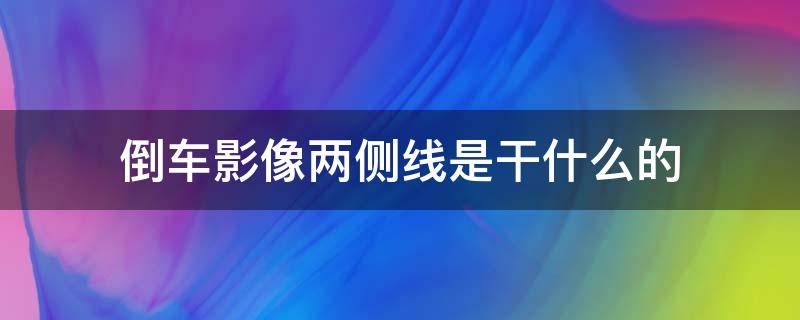 倒车影像两侧线是干什么的